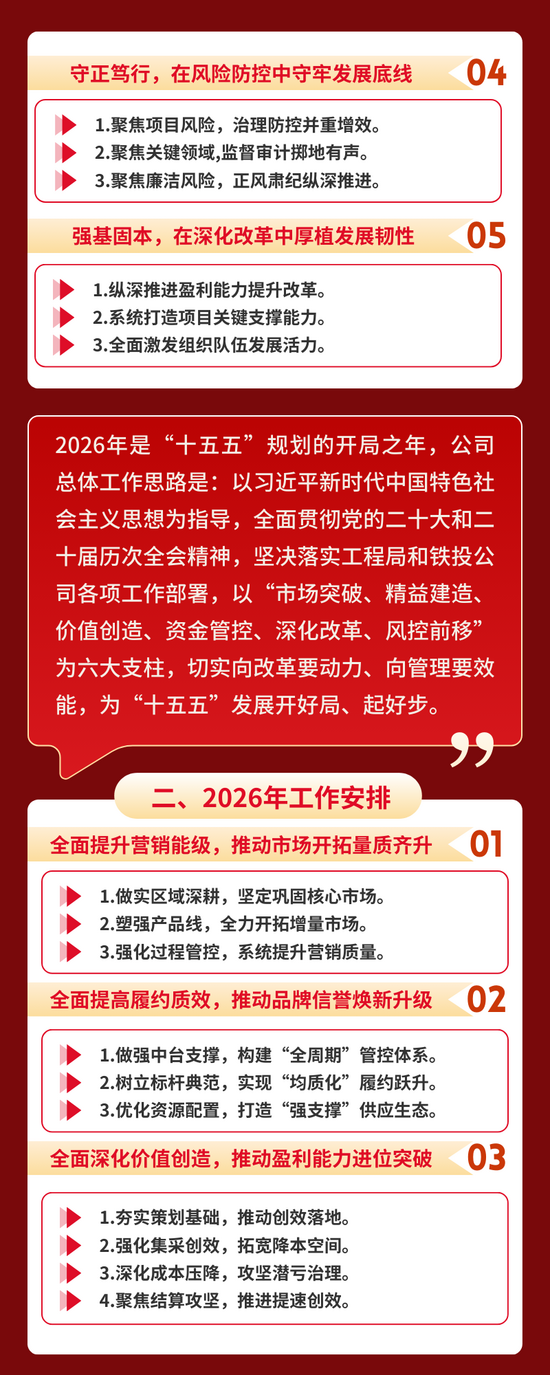 守正笃行，在风险防控中守牢发展底线 04

1.聚焦项目风险，治理防控并重增效。
2.聚焦关键领域，监督审计掷地有声。
3.聚焦廉洁风险，正风肃纪纵深推进。

强基固本，在深化改革中厚植发展韧性 05

1.纵深推进盈利能力提升改革。
2.系统打造项目关键支撑能力。
3.全面激发组织队伍发展活力。

2026年是“十五五”规划的开局之年，公司总体工作思路是：以习近平新时代中国特色社会主义思想为指导，全面贯彻党的二十大和二十届历次全会精神，坚决落实工程局和铁投公司各项工作部署，以“市场突破、精益建造、价值创造、资金管控、深化改革、风控前移”为六大支柱，切实向改革要动力、向管理要效能，为“十五五”发展开好局、起好步。

二、2026年工作安排

全面提升营销能级，推动市场开拓量质齐升 01

1.做实区域深耕，坚定巩固核心市场。
2.塑强产品线，全力开拓增量市场。
3.强化过程管控，系统提升营销质量。

全面提高履约质效，推动品牌信誉焕新升级 02

1.做强中台支撑，构建“全周期”管控体系。
2.树立标杆典范，实现“均质化”履约跃升。
3.优化资源配置，打造“强支撑”供应生态。

全面深化价值创造，推动盈利能力进位突破 03

1.夯实策划基础，推动创效落地。
2.强化集采创效，拓宽降本空间。
3.深化成本压降，攻坚潜亏治理。
4.聚焦结算攻坚，推进提速创效。